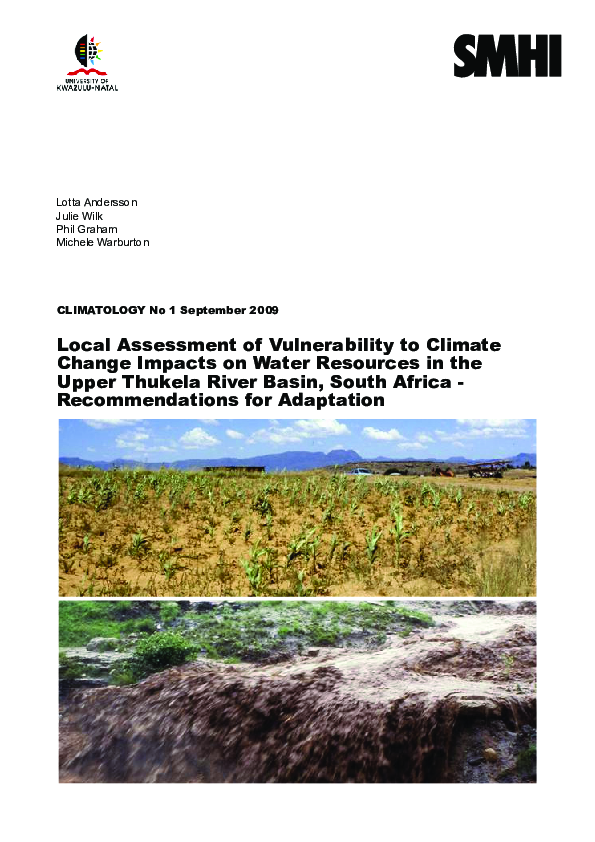 UNIVERSITY OF KWAZULU-NATAL

SMHI

Lotta Andersson
Julie Wilk
Phil Graham
Michele Warburton

CLIMATOLOGY No 1 September 2009

Local Assessment of Vulnerability to Climate Change Impacts on Water Resources in the Upper Thukela River Basin, South Africa - Recommendations for Adaptation